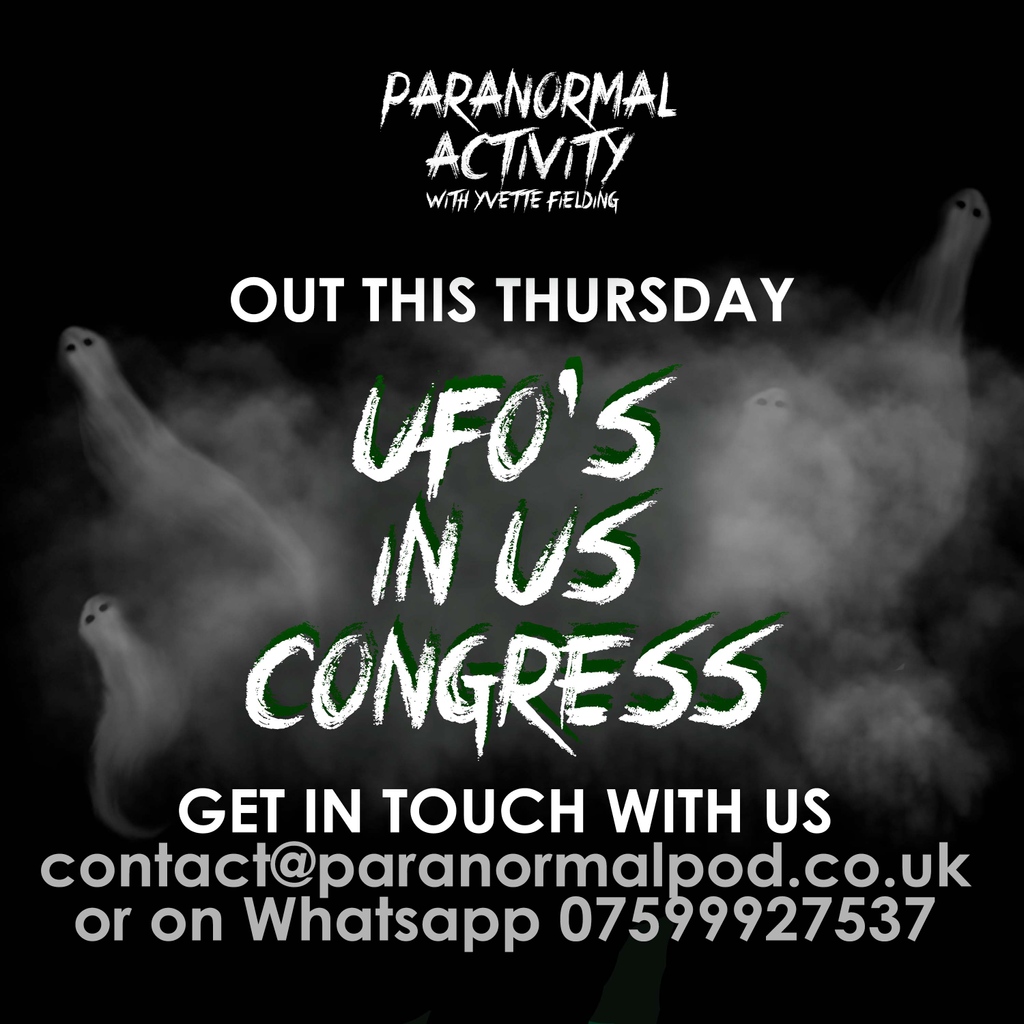 PARANORMAL ACTIVITY
WITH YVETTE FIELDING

OUT THIS THURSDAY

UFO'S IN US CONGRESS

GET IN TOUCH WITH US
contact@paranormalpod.co.uk
or on Whatsapp 07599927537